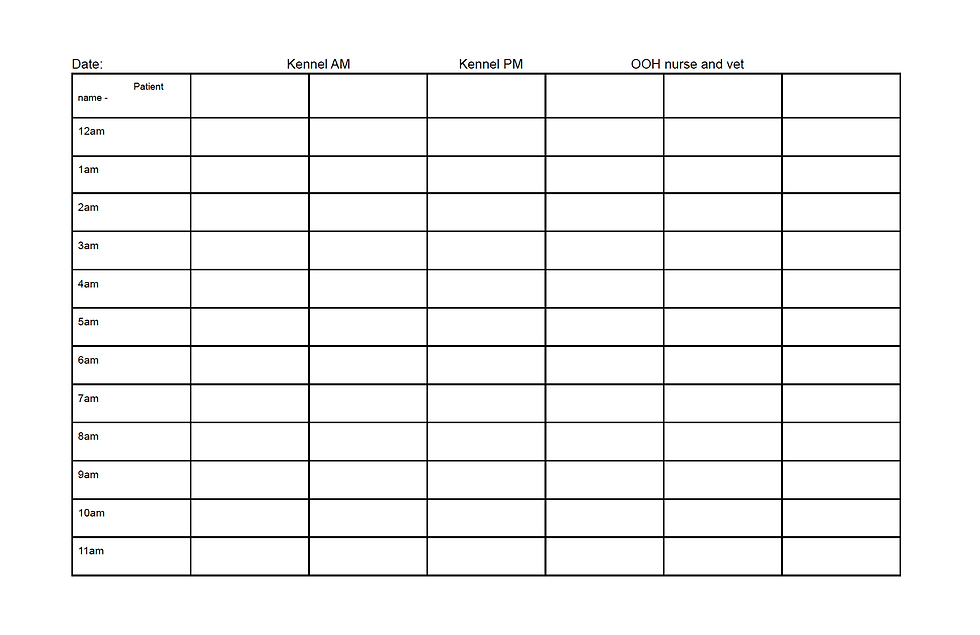 Date: Kennel AM Kennel PM OOH nurse and vet

| Patient name - | | | | | | |
|---|---|---|---|---|---|---|
| 12am | | | | | | |
| 1am | | | | | | |
| 2am | | | | | | |
| 3am | | | | | | |
| 4am | | | | | | |
| 5am | | | | | | |
| 6am | | | | | | |
| 7am | | | | | | |
| 8am | | | | | | |
| 9am | | | | | | |
| 10am | | | | | | |
| 11am | | | | | | |